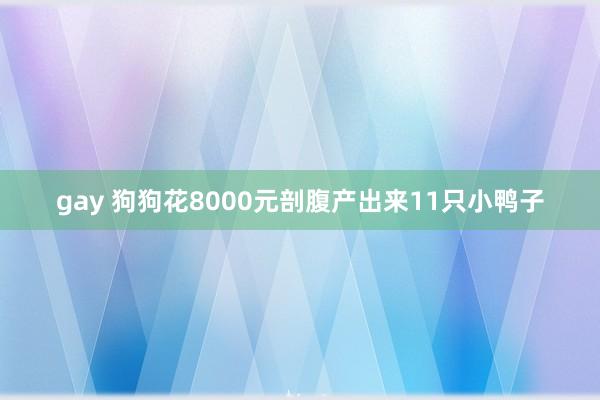 gay 狗狗花8000元剖腹产出来11只小鸭子